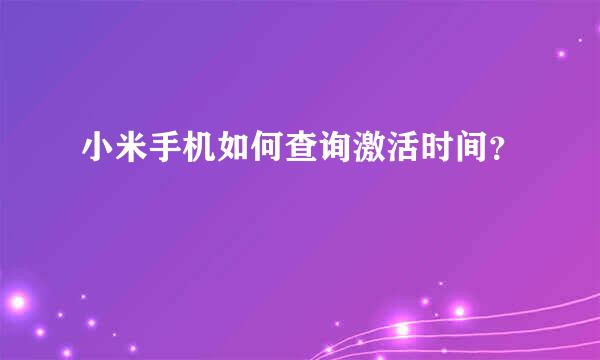 小米手机如何查询激活时间？